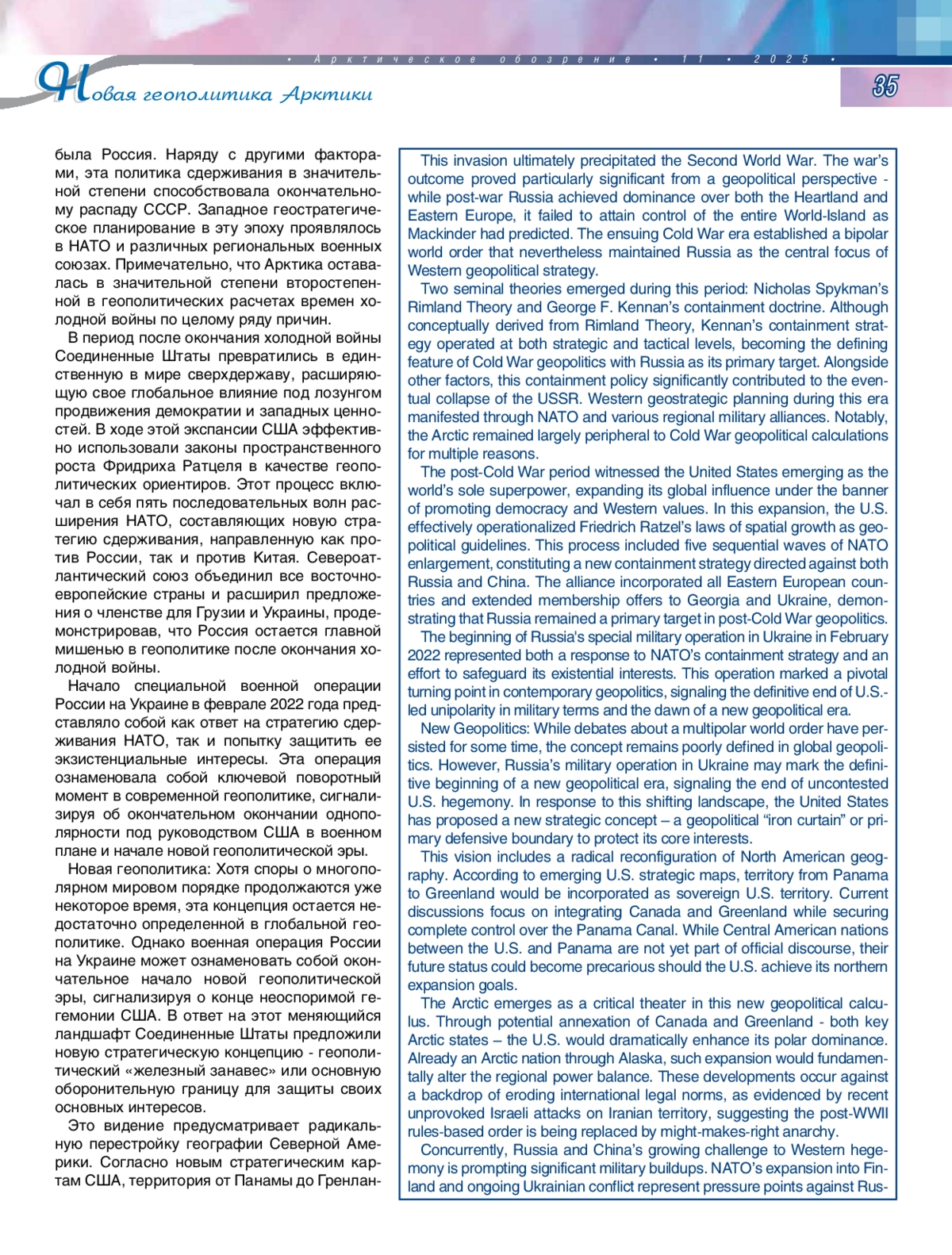 • Арктическое обозрение • 11 • 2025 •

Новая геополитика Арктики

35

была Россия. Наряду с другими факторами, эта политика сдерживания в значительной степени способствовала окончательному распаду СССР. Западное геостратегическое планирование в эту эпоху проявлялось в НАТО и различных региональных военных союзах. Примечательно, что Арктика оставалась в значительной степени второстепенной в геополитических расчетах времен холодной войны по целому ряду причин.

В период после окончания холодной войны Соединенные Штаты превратились в единственную в мире сверхдержаву, расширяющую свое глобальное влияние под лозунгом продвижения демократии и западных ценностей. В ходе этой экспансии США эффективно использовали законы пространственного роста Фридриха Ратцеля в качестве геополитических ориентиров. Этот процесс включал в себя пять последовательных волн расширения НАТО, составляющих новую стратегию сдерживания, направленную как против России, так и против Китая. Североатлантический союз объединил все восточноевропейские страны и расширил предложения о членстве для Грузии и Украины, продемонстрировав, что Россия остается главной мишенью в геополитике после окончания холодной войны.

Начало специальной военной операции России на Украине в феврале 2022 года представляло собой как ответ на стратегию сдерживания НАТО, так и попытку защитить ее экзистенциальные интересы. Эта операция ознаменовала собой ключевой поворотный момент в современной геополитике, сигнализируя об окончательном окончании однополярности под руководством США в военном плане и начале новой геополитической эры.

Новая геополитика: Хотя споры о многополярном мировом порядке продолжаются уже некоторое время, эта концепция остается недостаточно определенной в глобальной геополитике. Однако военная операция России на Украине может ознаменовать собой окончательное начало новой геополитической эры, сигнализируя о конце неоспоримой гегемонии США. В ответ на этот меняющийся ландшафт Соединенные Штаты предложили новую стратегическую концепцию - геополитический «железный занавес» или основную оборонительную границу для защиты своих основных интересов.

Это видение предусматривает радикальную перестройку географии Северной Америки. Согласно новым стратегическим картам США, территория от Панамы до Гренлан-

This invasion ultimately precipitated the Second World War. The war's outcome proved particularly significant from a geopolitical perspective - while post-war Russia achieved dominance over both the Heartland and Eastern Europe, it failed to attain control of the entire World-Island as Mackinder had predicted. The ensuing Cold War era established a bipolar world order that nevertheless maintained Russia as the central focus of Western geopolitical strategy.

Two seminal theories emerged during this period: Nicholas Spykman's Rimland Theory and George F. Kennan's containment doctrine. Although conceptually derived from Rimland Theory, Kennan's containment strategy operated at both strategic and tactical levels, becoming the defining feature of Cold War geopolitics with Russia as its primary target. Alongside other factors, this containment policy significantly contributed to the eventual collapse of the USSR. Western geostrategic planning during this era manifested through NATO and various regional military alliances. Notably, the Arctic remained largely peripheral to Cold War geopolitical calculations for multiple reasons.

The post-Cold War period witnessed the United States emerging as the world's sole superpower, expanding its global influence under the banner of promoting democracy and Western values. In this expansion, the U.S. effectively operationalized Friedrich Ratzel's laws of spatial growth as geopolitical guidelines. This process included five sequential waves of NATO enlargement, constituting a new containment strategy directed against both Russia and China. The alliance incorporated all Eastern European countries and extended membership offers to Georgia and Ukraine, demonstrating that Russia remained a primary target in post-Cold War geopolitics.

The beginning of Russia's special military operation in Ukraine in February 2022 represented both a response to NATO's containment strategy and an effort to safeguard its existential interests. This operation marked a pivotal turning point in contemporary geopolitics, signaling the definitive end of U.S.-led unipolarity in military terms and the dawn of a new geopolitical era.

New Geopolitics: While debates about a multipolar world order have persisted for some time, the concept remains poorly defined in global geopolitics. However, Russia's military operation in Ukraine may mark the definitive beginning of a new geopolitical era, signaling the end of uncontested U.S. hegemony. In response to this shifting landscape, the United States has proposed a new strategic concept – a geopolitical "iron curtain" or primary defensive boundary to protect its core interests.

This vision includes a radical reconfiguration of North American geography. According to emerging U.S. strategic maps, territory from Panama to Greenland would be incorporated as sovereign U.S. territory. Current discussions focus on integrating Canada and Greenland while securing complete control over the Panama Canal. While Central American nations between the U.S. and Panama are not yet part of official discourse, their future status could become precarious should the U.S. achieve its northern expansion goals.

The Arctic emerges as a critical theater in this new geopolitical calculus. Through potential annexation of Canada and Greenland - both key Arctic states – the U.S. would dramatically enhance its polar dominance. Already an Arctic nation through Alaska, such expansion would fundamentally alter the regional power balance. These developments occur against a backdrop of eroding international legal norms, as evidenced by recent unprovoked Israeli attacks on Iranian territory, suggesting the post-WWII rules-based order is being replaced by might-makes-right anarchy.

Concurrently, Russia and China's growing challenge to Western hegemony is prompting significant military buildups. NATO's expansion into Finland and ongoing Ukrainian conflict represent pressure points against Rus-